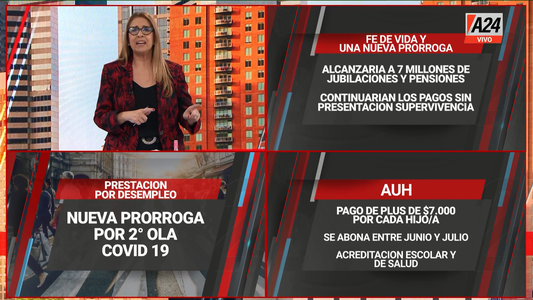 A24
VIVO

FE DE VIDA Y UNA NUEVA PRORROGA

ALCANZARIA A 7 MILLONES DE JUBILACIONES Y PENSIONES

CONTINUARIAN LOS PAGOS SIN PRESENTACION SUPERVIVENCIA

PRESTACION POR DESEMPLEO

NUEVA PRORROGA POR 2° OLA COVID 19

AUH

PAGO DE PLUS DE $7.000 POR CADA HIJO/A

SE ABONA ENTRE JUNIO Y JULIO

ACREDITACION ESCOLAR Y DE SALUD